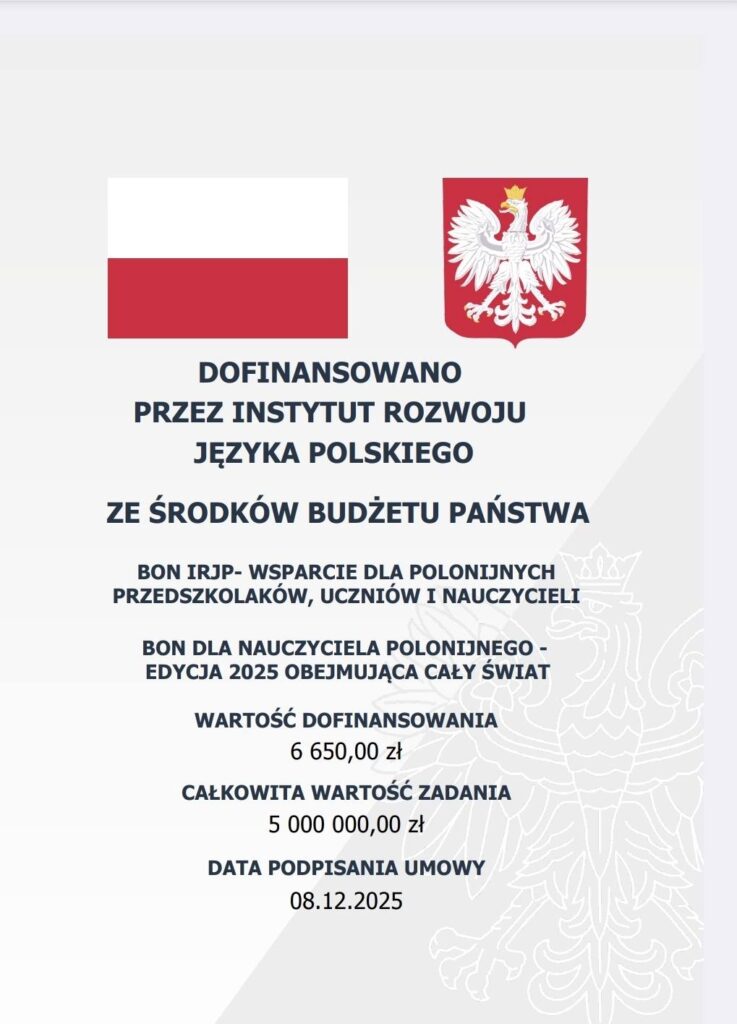 DOFINANSOWANO
PRZEZ INSTYTUT ROZWOJU
JĘZYKA POLSKIEGO

ZE ŚRODKÓW BUDŻETU PAŃSTWA

BON IRJP- WSPARCIE DLA POLONIJNYCH PRZEDSZKOLAKÓW, UCZNIÓW I NAUCZYCIELI

BON DLA NAUCZYCIELA POLONIJNEGO - EDYCJA 2025 OBEJMUJĄCA CAŁY ŚWIAT

WARTOŚĆ DOFINANSOWANIA
6 650,00 zł

CAŁKOWITA WARTOŚĆ ZADANIA
5 000 000,00 zł

DATA PODPISANIA UMOWY
08.12.2025